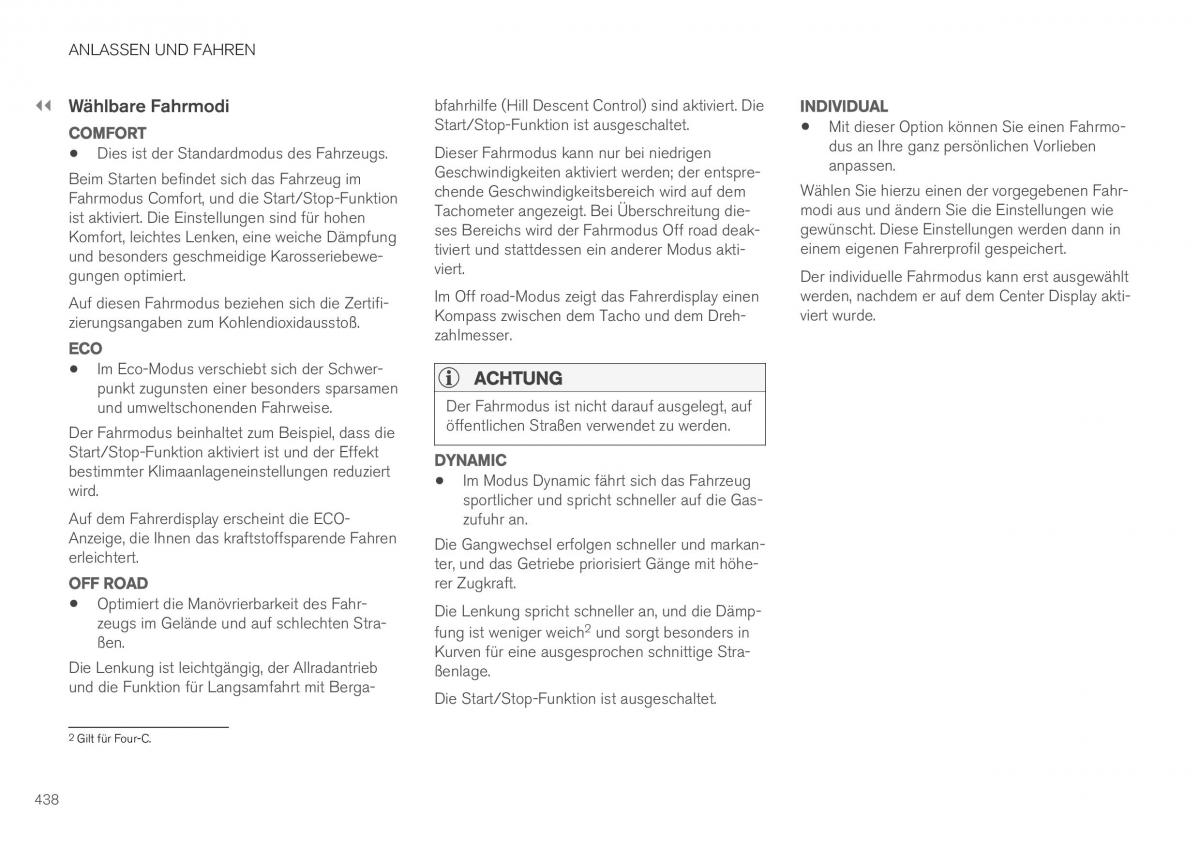 ANLASSEN UND FAHREN

◀◀ Wählbare Fahrmodi

COMFORT

• Dies ist der Standardmodus des Fahrzeugs.

Beim Starten befindet sich das Fahrzeug im Fahrmodus Comfort, und die Start/Stop-Funktion ist aktiviert. Die Einstellungen sind für hohen Komfort, leichtes Lenken, eine weiche Dämpfung und besonders geschmeidige Karosseriebewegungen optimiert.

Auf diesen Fahrmodus beziehen sich die Zertifizierungsangaben zum Kohlendioxidausstoß.

ECO

• Im Eco-Modus verschiebt sich der Schwerpunkt zugunsten einer besonders sparsamen und umweltschonenden Fahrweise.

Der Fahrmodus beinhaltet zum Beispiel, dass die Start/Stop-Funktion aktiviert ist und der Effekt bestimmter Klimaanlageneinstellungen reduziert wird.

Auf dem Fahrerdisplay erscheint die ECO-Anzeige, die Ihnen das kraftstoffsparende Fahren erleichtert.

OFF ROAD

• Optimiert die Manövrierbarkeit des Fahrzeugs im Gelände und auf schlechten Straßen.

Die Lenkung ist leichtgängig, der Allradantrieb und die Funktion für Langsamfahrt mit Bergabfahrhilfe (Hill Descent Control) sind aktiviert. Die Start/Stop-Funktion ist ausgeschaltet.

Dieser Fahrmodus kann nur bei niedrigen Geschwindigkeiten aktiviert werden; der entsprechende Geschwindigkeitsbereich wird auf dem Tachometer angezeigt. Bei Überschreitung dieses Bereichs wird der Fahrmodus Off road deaktiviert und stattdessen ein anderer Modus aktiviert.

Im Off road-Modus zeigt das Fahrerdisplay einen Kompass zwischen dem Tacho und dem Drehzahlmesser.

ACHTUNG

Der Fahrmodus ist nicht darauf ausgelegt, auf öffentlichen Straßen verwendet zu werden.

DYNAMIC

• Im Modus Dynamic fährt sich das Fahrzeug sportlicher und spricht schneller auf die Gaszufuhr an.

Die Gangwechsel erfolgen schneller und markanter, und das Getriebe priorisiert Gänge mit höherer Zugkraft.

Die Lenkung spricht schneller an, und die Dämpfung ist weniger weich$^2$ und sorgt besonders in Kurven für eine ausgesprochen schnittige Straßenlage.

Die Start/Stop-Funktion ist ausgeschaltet.

INDIVIDUAL

• Mit dieser Option können Sie einen Fahrmodus an Ihre ganz persönlichen Vorlieben anpassen.

Wählen Sie hierzu einen der vorgegebenen Fahrmodi aus und ändern Sie die Einstellungen wie gewünscht. Diese Einstellungen werden dann in einem eigenen Fahrerprofil gespeichert.

Der individuelle Fahrmodus kann erst ausgewählt werden, nachdem er auf dem Center Display aktiviert wurde.

$^2$ Gilt für Four-C.

438